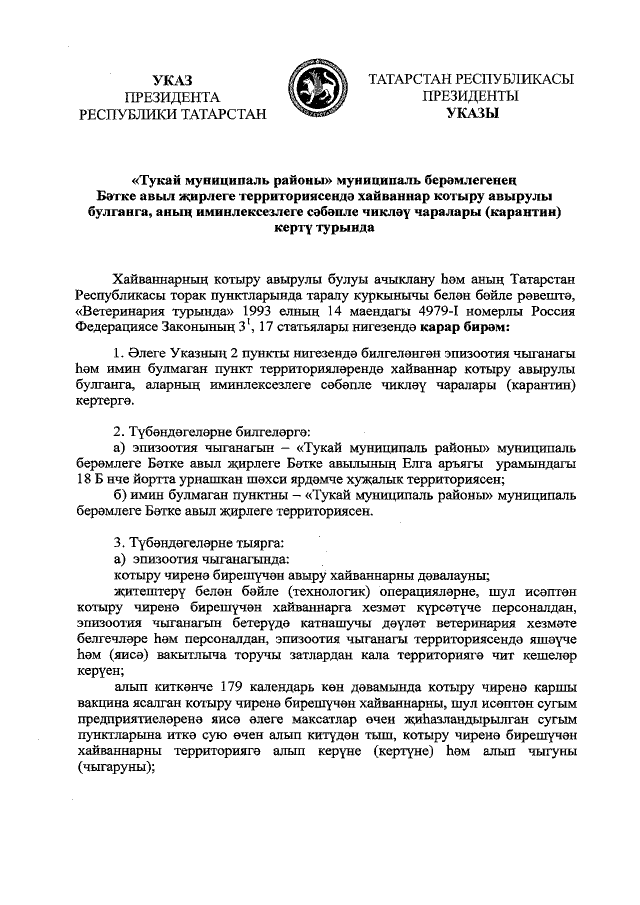 УКАЗ
ПРЕЗИДЕНТА
РЕСПУБЛИКИ ТАТАРСТАН

ТАТАРСТАН РЕСПУБЛИКАСЫ
ПРЕЗИДЕНТЫ
УКАЗЫ

«Тукай муниципаль районы» муниципаль берәмлегенең Бәтке авыл җирлеге территориясендә хайваннар котыру авырулы булганга, аның иминлексезлеге сәбәпле чикләү чаралары (карантин) кертү турында

Хайваннарның котыру авырулы булуы ачыклану һәм аның Татарстан Республикасы торак пунктларында таралу куркынычы белән бәйле рәвештә, «Ветеринария турында» 1993 елның 14 маендагы 4979-I номерлы Россия Федерациясе Законының $3^1$, 17 статьялары нигезендә карар бирәм:

1. Әлеге Указның 2 пункты нигезендә билгеләнгән эпизоотия чыганагы һәм имин булмаган пункт территорияләрендә хайваннар котыру авырулы булганга, аларның иминлексезлеге сәбәпле чикләү чаралары (карантин) кертергә.

2. Түбәндәгеләрне билгеләргә:
а) эпизоотия чыганагын – «Тукай муниципаль районы» муниципаль берәмлеге Бәтке авыл җирлеге Бәтке авылының Елга аръягы урамындагы 18 Б нче йортта урнашкан шәхси ярдәмче хуҗалык территориясен;
б) имин булмаган пунктны – «Тукай муниципаль районы» муниципаль берәмлеге Бәтке авыл җирлеге территориясен.

3. Түбәндәгеләрне тыярга:
а) эпизоотия чыганагында:
котыру чиренә бирешүчән авыру хайваннарны дәвалауны;
җитештерү белән бәйле (технологик) операцияләрне, шул исәптән котыру чиренә бирешүчән хайваннарга хезмәт күрсәтүче персоналдан, эпизоотия чыганагын бетерүдә катнашучы дәүләт ветеринария хезмәте белгечләре һәм персоналдан, эпизоотия чыганагы территориясендә яшәүче һәм (яисә) вакытлыча торучы затлардан кала территориягә чит кешеләр керүен;
алып киткәнче 179 календарь көн дәвамында котыру чиренә каршы вакцина ясалган котыру чиренә бирешүчән хайваннарны, шул исәптән сугым предприятиеләренә яисә әлеге максатлар өчен җиһазландырылган сугым пунктларына иткә сую өчен алып китүдән тыш, котыру чиренә бирешүчән хайваннарны территориягә алып керүне (кертүне) һәм алып чыгуны (чыгаруны);